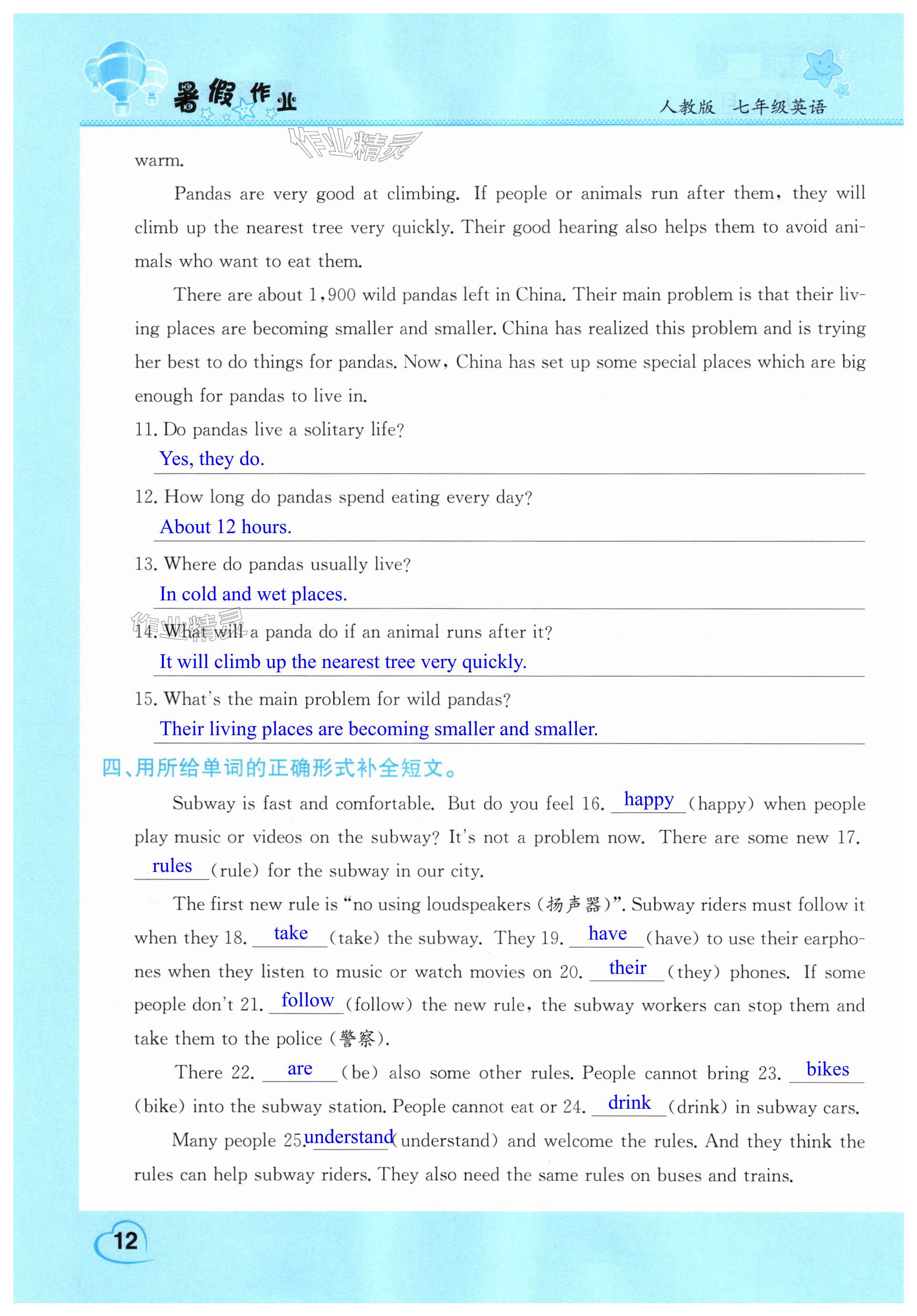 暑假作业

人教版 七年级英语

作业精灵

warm.

Pandas are very good at climbing. If people or animals run after them, they will climb up the nearest tree very quickly. Their good hearing also helps them to avoid animals who want to eat them.

There are about 1,900 wild pandas left in China. Their main problem is that their living places are becoming smaller and smaller. China has realized this problem and is trying her best to do things for pandas. Now, China has set up some special places which are big enough for pandas to live in.

11. Do pandas live a solitary life?
Yes, they do.

12. How long do pandas spend eating every day?
About 12 hours.

13. Where do pandas usually live?
In cold and wet places.

作业精灵

14. What will a panda do if an animal runs after it?
It will climb up the nearest tree very quickly.

15. What's the main problem for wild pandas?
Their living places are becoming smaller and smaller.

四、用所给单词的正确形式补全短文。

Subway is fast and comfortable. But do you feel 16. happy (happy) when people play music or videos on the subway? It's not a problem now. There are some new 17. rules (rule) for the subway in our city.

The first new rule is "no using loudspeakers (扬声器)". Subway riders must follow it when they 18. take (take) the subway. They 19. have (have) to use their earphones when they listen to music or watch movies on 20. their (they) phones. If some people don't 21. follow (follow) the new rule, the subway workers can stop them and take them to the police (警察).

There 22. are (be) also some other rules. People cannot bring 23. bikes (bike) into the subway station. People cannot eat or 24. drink (drink) in subway cars.

Many people 25. understand (understand) and welcome the rules. And they think the rules can help subway riders. They also need the same rules on buses and trains.

12